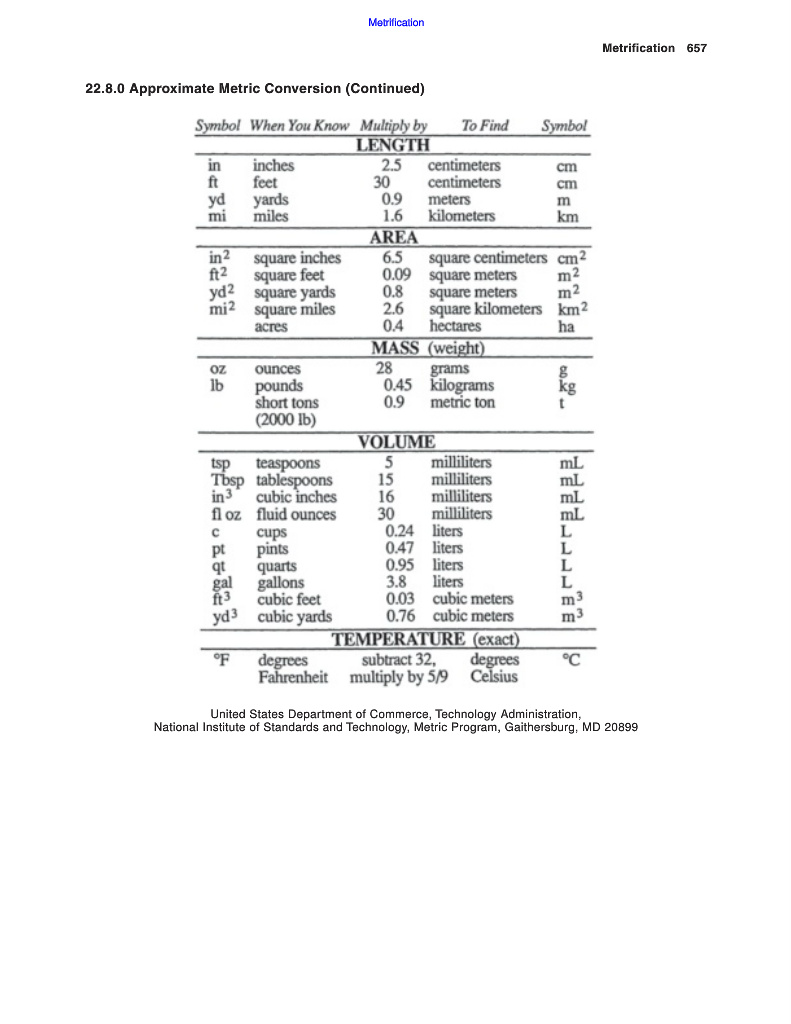 Metrification

Metrification 657

22.8.0 Approximate Metric Conversion (Continued)

| Symbol | When You Know | Multiply by | To Find | Symbol |
|---|---|---|---|---|
| | | LENGTH | | |
| in | inches | 2.5 | centimeters | cm |
| ft | feet | 30 | centimeters | cm |
| yd | yards | 0.9 | meters | m |
| mi | miles | 1.6 | kilometers | km |
| | | AREA | | |
| $in^2$ | square inches | 6.5 | square centimeters | $cm^2$ |
| $ft^2$ | square feet | 0.09 | square meters | $m^2$ |
| $yd^2$ | square yards | 0.8 | square meters | $m^2$ |
| $mi^2$ | square miles | 2.6 | square kilometers | $km^2$ |
| | acres | 0.4 | hectares | ha |
| | | MASS (weight) | | |
| oz | ounces | 28 | grams | g |
| lb | pounds | 0.45 | kilograms | kg |
| | short tons (2000 lb) | 0.9 | metric ton | t |
| | | VOLUME | | |
| tsp | teaspoons | 5 | milliliters | mL |
| Tbsp | tablespoons | 15 | milliliters | mL |
| $in^3$ | cubic inches | 16 | milliliters | mL |
| fl oz | fluid ounces | 30 | milliliters | mL |
| c | cups | 0.24 | liters | L |
| pt | pints | 0.47 | liters | L |
| qt | quarts | 0.95 | liters | L |
| gal | gallons | 3.8 | liters | L |
| $ft^3$ | cubic feet | 0.03 | cubic meters | $m^3$ |
| $yd^3$ | cubic yards | 0.76 | cubic meters | $m^3$ |
| | | TEMPERATURE (exact) | | |
| °F | degrees Fahrenheit | subtract 32, multiply by 5/9 | degrees Celsius | °C |

United States Department of Commerce, Technology Administration, National Institute of Standards and Technology, Metric Program, Gaithersburg, MD 20899